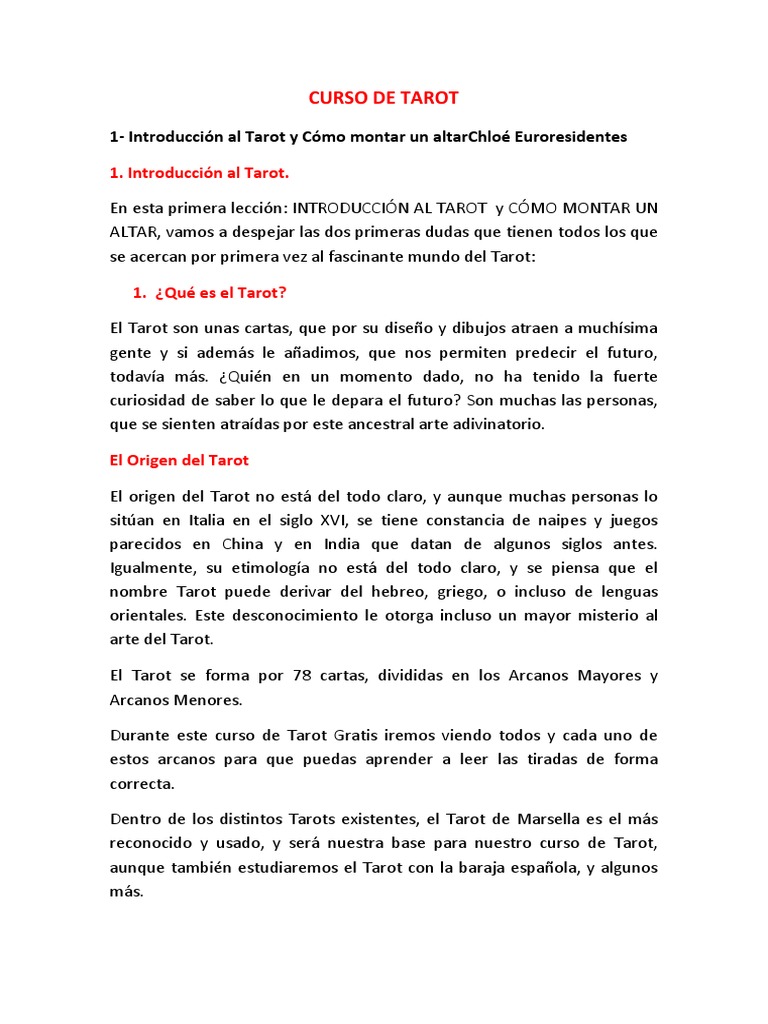 CURSO DE TAROT

1- Introducción al Tarot y Cómo montar un altarChloé Euroresidentes

1. Introducción al Tarot.

En esta primera lección: INTRODUCCIÓN AL TAROT y CÓMO MONTAR UN ALTAR, vamos a despejar las dos primeras dudas que tienen todos los que se acercan por primera vez al fascinante mundo del Tarot:

1. ¿Qué es el Tarot?

El Tarot son unas cartas, que por su diseño y dibujos atraen a muchísima gente y si además le añadimos, que nos permiten predecir el futuro, todavía más. ¿Quién en un momento dado, no ha tenido la fuerte curiosidad de saber lo que le depara el futuro? Son muchas las personas, que se sienten atraídas por este ancestral arte adivinatorio.

El Origen del Tarot

El origen del Tarot no está del todo claro, y aunque muchas personas lo sitúan en Italia en el siglo XVI, se tiene constancia de naipes y juegos parecidos en China y en India que datan de algunos siglos antes. Igualmente, su etimología no está del todo claro, y se piensa que el nombre Tarot puede derivar del hebreo, griego, o incluso de lenguas orientales. Este desconocimiento le otorga incluso un mayor misterio al arte del Tarot.

El Tarot se forma por 78 cartas, divididas en los Arcanos Mayores y Arcanos Menores.

Durante este curso de Tarot Gratis iremos viendo todos y cada uno de estos arcanos para que puedas aprender a leer las tiradas de forma correcta.

Dentro de los distintos Tarots existentes, el Tarot de Marsella es el más reconocido y usado, y será nuestra base para nuestro curso de Tarot, aunque también estudiaremos el Tarot con la baraja española, y algunos más.